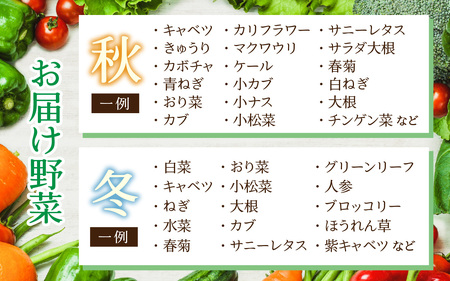 お届け野菜

秋
一例

・キャベツ
・きゅうり
・カボチャ
・青ねぎ
・おり菜
・カブ

・カリフラワー
・マクワウリ
・ケール
・小カブ
・小ナス
・小松菜

・サニーレタス
・サラダ大根
・春菊
・白ねぎ
・大根
・チンゲン菜 など

冬
一例

・白菜
・キャベツ
・ねぎ
・水菜
・春菊

・おり菜
・小松菜
・大根
・カブ
・サニーレタス

・グリーンリーフ
・人参
・ブロッコリー
・ほうれん草
・紫キャベツ など